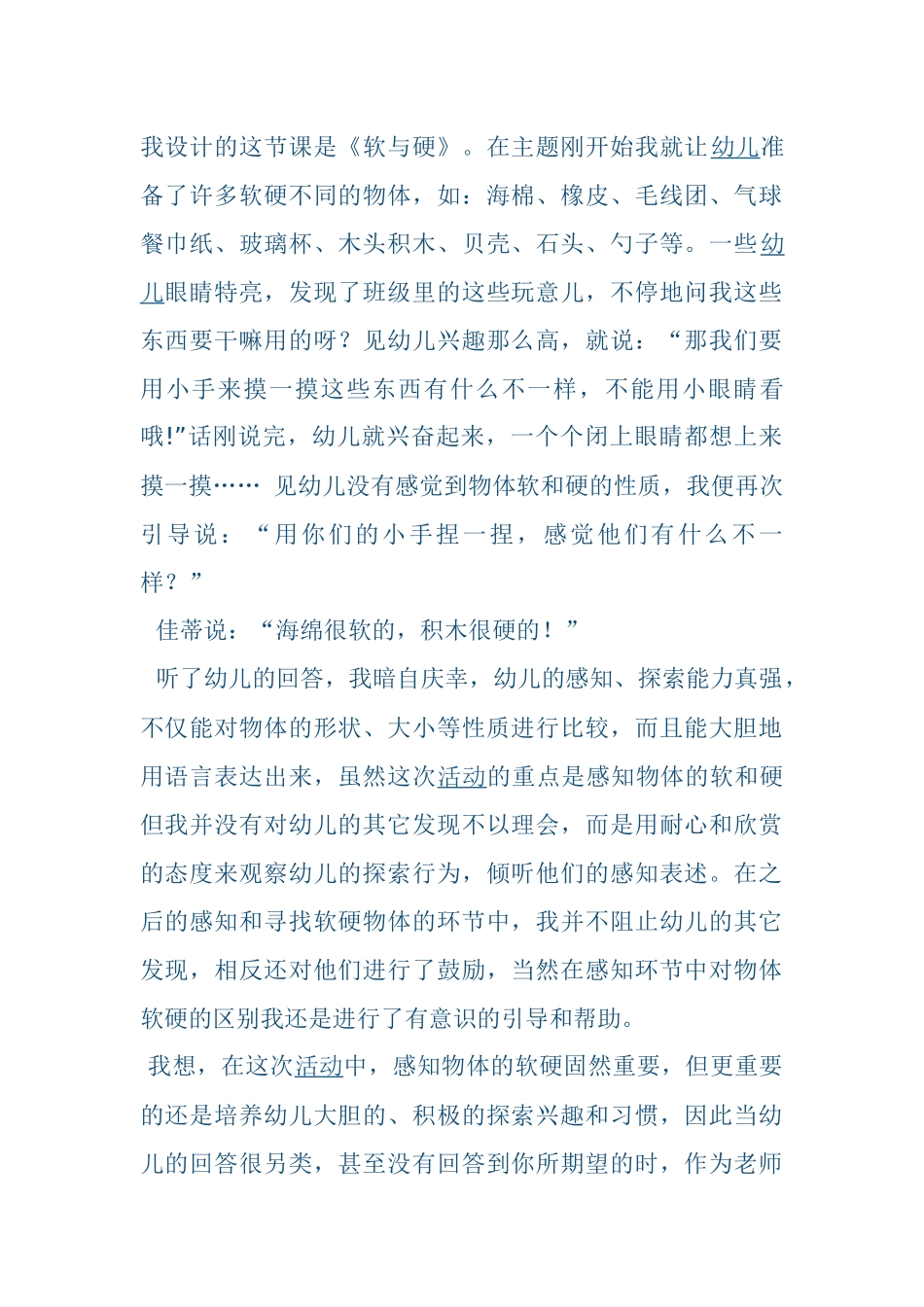 我设计的这节课是《软与硬》。在主题刚开始我就让幼儿准备了许多软硬不同的物体，如：海棉、橡皮、毛线团、气球餐巾纸、玻璃杯、木头积木、贝壳、石头、勺子等。一些幼儿眼睛特亮，发现了班级里的这些玩意儿，不停地问我这些东西要干嘛用的呀？见幼儿兴趣那么高，就说：“那我们要用小手来摸一摸这些东西有什么不一样，不能用小眼睛看哦!”话刚说完，幼儿就兴奋起来，一个个闭上眼睛都想上来摸一摸…… 见幼儿没有感觉到物体软和硬的性质，我便再次引导说：“用你们的小手捏一捏，感觉他们有什么不一样？”

佳蒂说：“海绵很软的，积木很硬的！”

听了幼儿的回答，我暗自庆幸，幼儿的感知、探索能力真强，不仅能对物体的形状、大小等性质进行比较，而且能大胆地用语言表达出来，虽然这次活动的重点是感知物体的软和硬但我并没有对幼儿的其它发现不以理会，而是用耐心和欣赏的态度来观察幼儿的探索行为，倾听他们的感知表述。在之后的感知和寻找软硬物体的环节中，我并不阻止幼儿的其它发现，相反还对他们进行了鼓励，当然在感知环节中对物体软硬的区别我还是进行了有意识的引导和帮助。

我想，在这次活动中，感知物体的软硬固然重要，但更重要的还是培养幼儿大胆的、积极的探索兴趣和习惯，因此当幼儿的回答很另类，甚至没有回答到你所期望的时，作为老师